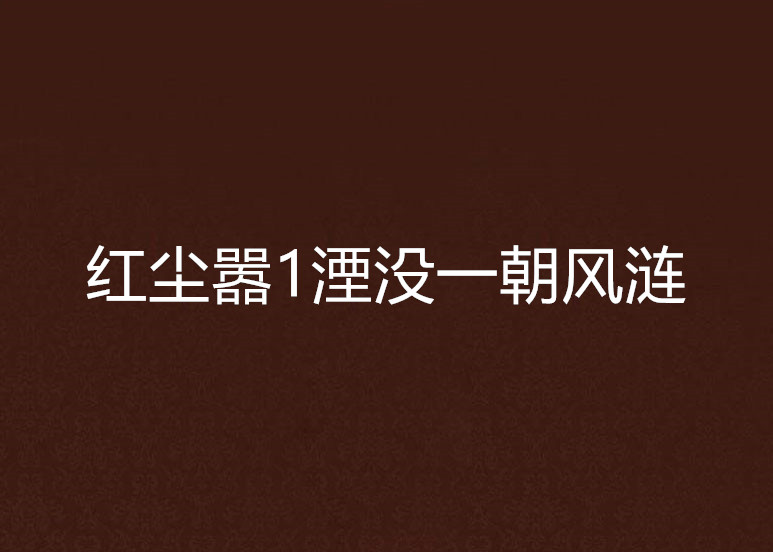 红尘嚣1湮没一朝风涟